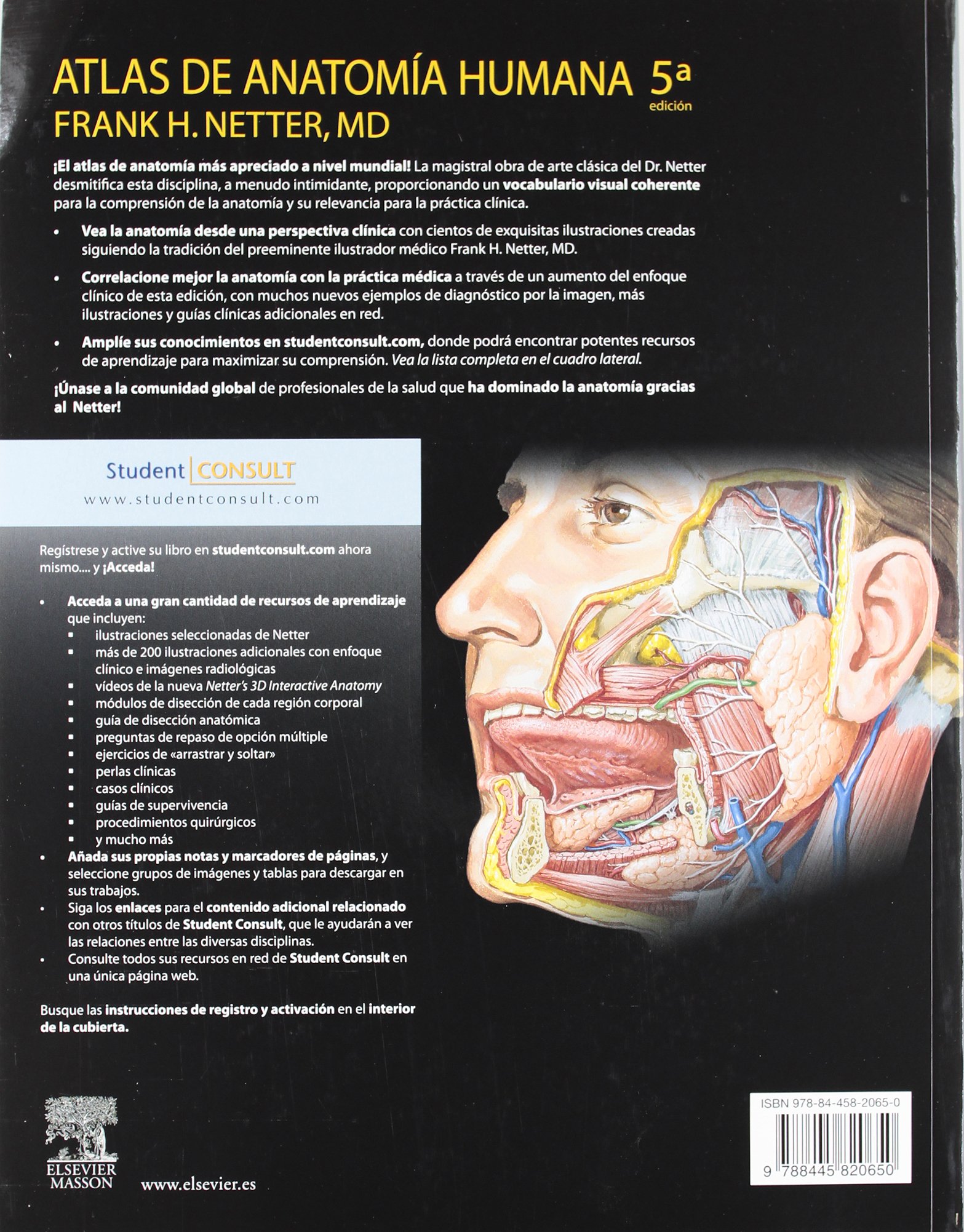 ATLAS DE ANATOMÍA HUMANA 5ª edición
FRANK H. NETTER, MD

¡El atlas de anatomía más apreciado a nivel mundial! La magistral obra de arte clásica del Dr. Netter desmitifica esta disciplina, a menudo intimidante, proporcionando un vocabulario visual coherente para la comprensión de la anatomía y su relevancia para la práctica clínica.

• Vea la anatomía desde una perspectiva clínica con cientos de exquisitas ilustraciones creadas siguiendo la tradición del preeminente ilustrador médico Frank H. Netter, MD.

• Correlacione mejor la anatomía con la práctica médica a través de un aumento del enfoque clínico de esta edición, con muchos nuevos ejemplos de diagnóstico por la imagen, más ilustraciones y guías clínicas adicionales en red.

• Amplíe sus conocimientos en studentconsult.com, donde podrá encontrar potentes recursos de aprendizaje para maximizar su comprensión. Vea la lista completa en el cuadro lateral.

¡Únase a la comunidad global de profesionales de la salud que ha dominado la anatomía gracias al Netter!

Student CONSULT
www.studentconsult.com

Regístrese y active su libro en studentconsult.com ahora mismo.... y ¡Acceda!

• Acceda a una gran cantidad de recursos de aprendizaje que incluyen:
▪ ilustraciones seleccionadas de Netter
▪ más de 200 ilustraciones adicionales con enfoque clínico e imágenes radiológicas
▪ vídeos de la nueva Netter's 3D Interactive Anatomy
▪ módulos de disección de cada región corporal
▪ guía de disección anatómica
▪ preguntas de repaso de opción múltiple
▪ ejercicios de «arrastrar y soltar»
▪ perlas clínicas
▪ casos clínicos
▪ guías de supervivencia
▪ procedimientos quirúrgicos
▪ y mucho más
• Añada sus propias notas y marcadores de páginas, y seleccione grupos de imágenes y tablas para descargar en sus trabajos.
• Siga los enlaces para el contenido adicional relacionado con otros títulos de Student Consult, que le ayudarán a ver las relaciones entre las diversas disciplinas.
• Consulte todos sus recursos en red de Student Consult en una única página web.

Busque las instrucciones de registro y activación en el interior de la cubierta.

ELSEVIER MASSON
www.elsevier.es

ISBN 978-84-458-2065-0
9 788445 820650